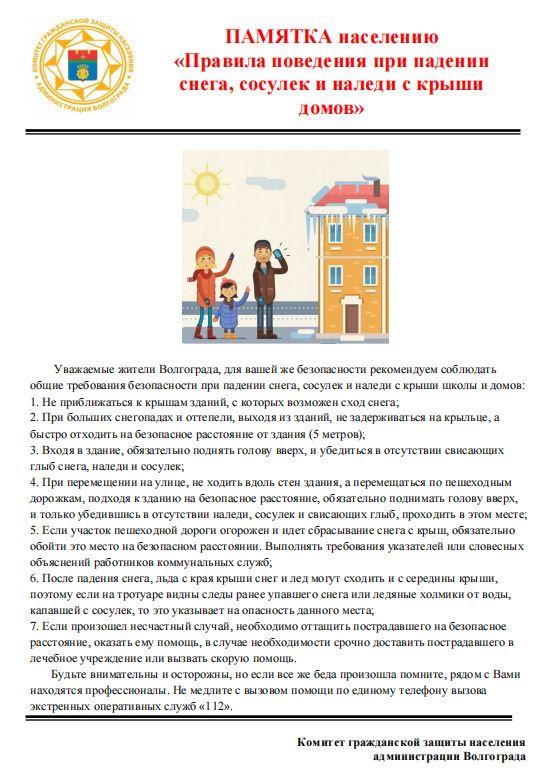 КОМИТЕТ ГРАЖДАНСКОЙ ЗАЩИТЫ НАСЕЛЕНИЯ АДМИНИСТРАЦИЯ ВОЛГОГРАДА

ПАМЯТКА населению «Правила поведения при падении снега, сосулек и наледи с крыши домов»

Уважаемые жители Волгограда, для вашей же безопасности рекомендуем соблюдать общие требования безопасности при падении снега, сосулек и наледи с крыши школы и домов:
1. Не приближаться к крышам зданий, с которых возможен сход снега;
2. При больших снегопадах и оттепели, выходя из зданий, не задерживаться на крыльце, а быстро отходить на безопасное расстояние от здания (5 метров);
3. Входя в здание, обязательно поднять голову вверх, и убедиться в отсутствии свисающих глыб снега, наледи и сосулек;
4. При перемещении на улице, не ходить вдоль стен здания, а перемещаться по пешеходным дорожкам, подходя к зданию на безопасное расстояние, обязательно поднимать голову вверх, и только убедившись в отсутствии наледи, сосулек и свисающих глыб, проходить в этом месте;
5. Если участок пешеходной дороги огорожен и идет сбрасывание снега с крыш, обязательно обойти это место на безопасном расстоянии. Выполнять требования указателей или словесных объяснений работников коммунальных служб;
6. После падения снега, льда с края крыши снег и лед могут сходить и с середины крыши, поэтому если на тротуаре видны следы ранее упавшего снега или ледяные холмики от воды, капавшей с сосулек, то это указывает на опасность данного места;
7. Если произошел несчастный случай, необходимо оттащить пострадавшего на безопасное расстояние, оказать ему помощь, в случае необходимости срочно доставить пострадавшего в лечебное учреждение или вызвать скорую помощь.

Будьте внимательны и осторожны, но если все же беда произошла помните, рядом с Вами находятся профессионалы. Не медлите с вызовом помощи по единому телефону вызова экстренных оперативных служб «112».

Комитет гражданской защиты населения администрации Волгограда